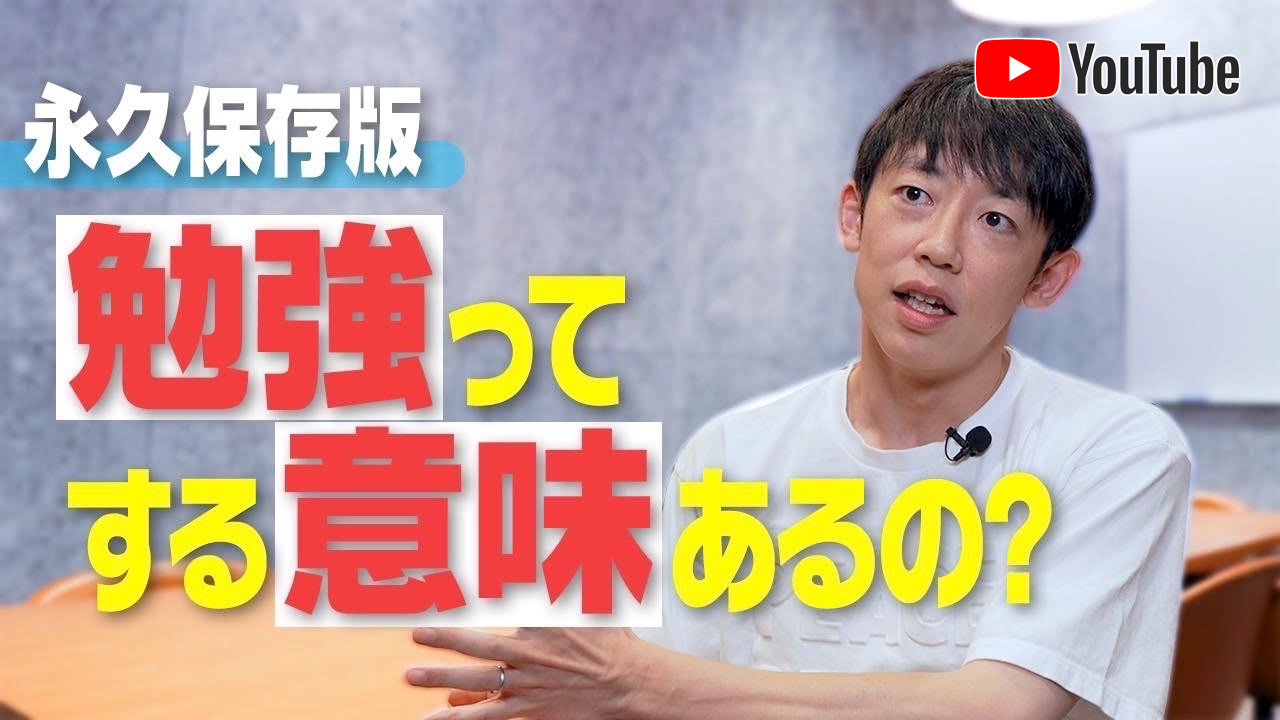 YouTube

永久保存版

勉強って
する意味あるの?